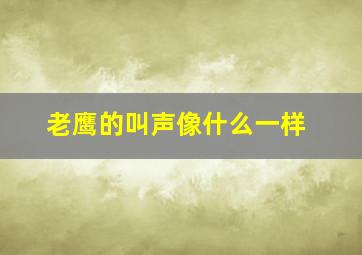 老鹰的叫声像什么一样